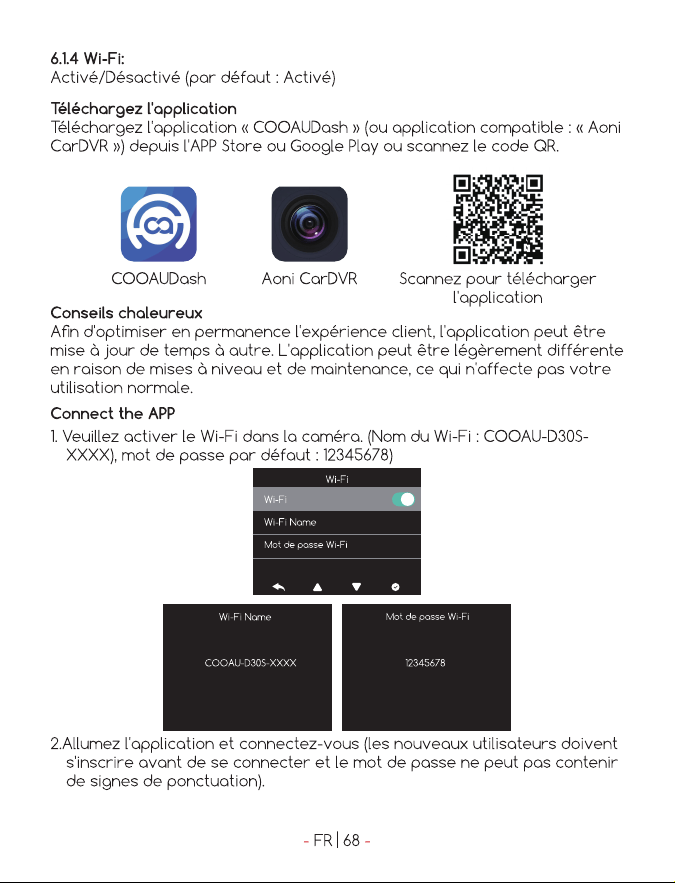 6.1.4 Wi-Fi:
Activé/Désactivé (par défaut : Activé)

Téléchargez l'application
Téléchargez l'application « COOAUDash » (ou application compatible : « Aoni CarDVR ») depuis l'APP Store ou Google Play ou scannez le code QR.

COOAUDash

Aoni CarDVR

Scannez pour télécharger l'application

Conseils chaleureux
Afin d'optimiser en permanence l'expérience client, l'application peut être mise à jour de temps à autre. L'application peut être légèrement différente en raison de mises à niveau et de maintenance, ce qui n'affecte pas votre utilisation normale.

Connect the APP
1. Veuillez activer le Wi-Fi dans la caméra. (Nom du Wi-Fi : COOAU-D30S-XXXX), mot de passe par défaut : 12345678)

Wi-Fi
Wi-Fi
Wi-Fi Name
Mot de passe Wi-Fi

Wi-Fi Name
COOAU-D30S-XXXX

Mot de passe Wi-Fi
12345678

2.Allumez l'application et connectez-vous (les nouveaux utilisateurs doivent s'inscrire avant de se connecter et le mot de passe ne peut pas contenir de signes de ponctuation).

- FR | 68 -